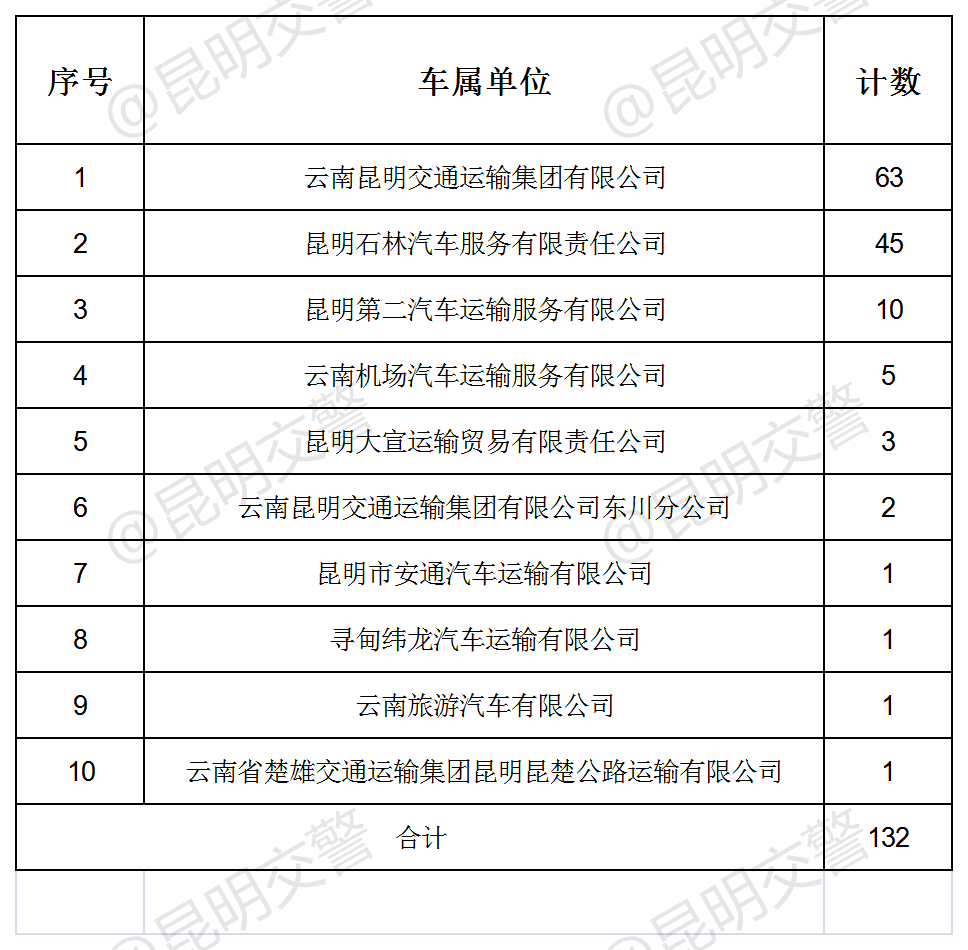 | 序号 | 车属单位 | 计数 |
|---|---|---|
| 1 | 云南昆明交通运输集团有限公司 | 63 |
| 2 | 昆明石林汽车服务有限责任公司 | 45 |
| 3 | 昆明第二汽车运输服务有限公司 | 10 |
| 4 | 云南机场汽车运输服务有限公司 | 5 |
| 5 | 昆明大宣运输贸易有限责任公司 | 3 |
| 6 | 云南昆明交通运输集团有限公司东川分公司 | 2 |
| 7 | 昆明市安通汽车运输有限公司 | 1 |
| 8 | 寻甸纬龙汽车运输有限公司 | 1 |
| 9 | 云南旅游汽车有限公司 | 1 |
| 10 | 云南省楚雄交通运输集团昆明昆楚公路运输有限公司 | 1 |
| 合计 | | 132 |

@昆明交警